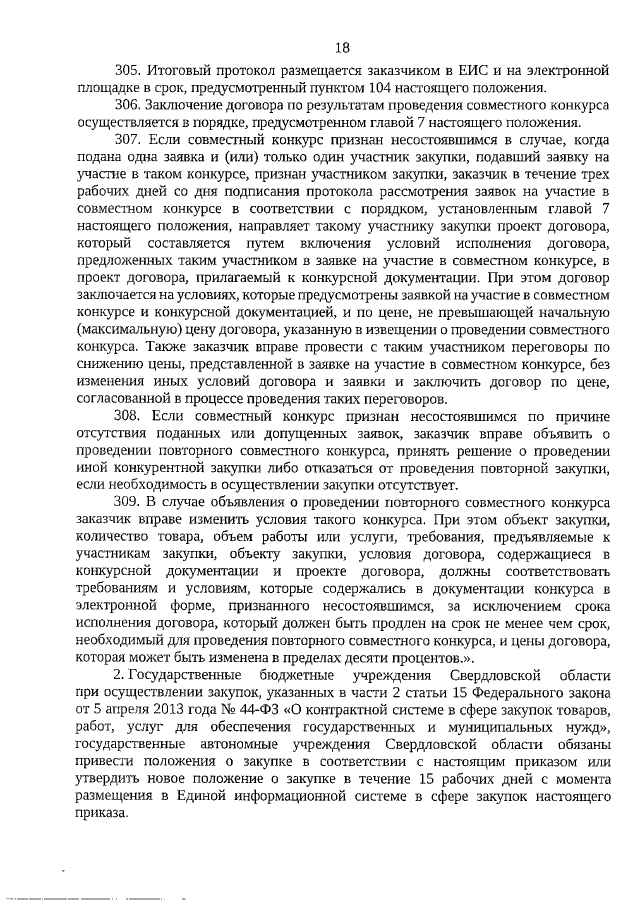 18

305. Итоговый протокол размещается заказчиком в ЕИС и на электронной площадке в срок, предусмотренный пунктом 104 настоящего положения.

306. Заключение договора по результатам проведения совместного конкурса осуществляется в порядке, предусмотренном главой 7 настоящего положения.

307. Если совместный конкурс признан несостоявшимся в случае, когда подана одна заявка и (или) только один участник закупки, подавший заявку на участие в таком конкурсе, признан участником закупки, заказчик в течение трех рабочих дней со дня подписания протокола рассмотрения заявок на участие в совместном конкурсе в соответствии с порядком, установленным главой 7 настоящего положения, направляет такому участнику закупки проект договора, который составляется путем включения условий исполнения договора, предложенных таким участником в заявке на участие в совместном конкурсе, в проект договора, прилагаемый к конкурсной документации. При этом договор заключается на условиях, которые предусмотрены заявкой на участие в совместном конкурсе и конкурсной документацией, и по цене, не превышающей начальную (максимальную) цену договора, указанную в извещении о проведении совместного конкурса. Также заказчик вправе провести с таким участником переговоры по снижению цены, представленной в заявке на участие в совместном конкурсе, без изменения иных условий договора и заявки и заключить договор по цене, согласованной в процессе проведения таких переговоров.

308. Если совместный конкурс признан несостоявшимся по причине отсутствия поданных или допущенных заявок, заказчик вправе объявить о проведении повторного совместного конкурса, принять решение о проведении иной конкурентной закупки либо отказаться от проведения повторной закупки, если необходимость в осуществлении закупки отсутствует.

309. В случае объявления о проведении повторного совместного конкурса заказчик вправе изменить условия такого конкурса. При этом объект закупки, количество товара, объем работы или услуги, требования, предъявляемые к участникам закупки, объекту закупки, условия договора, содержащиеся в конкурсной документации и проекте договора, должны соответствовать требованиям и условиям, которые содержались в документации конкурса в электронной форме, признанного несостоявшимся, за исключением срока исполнения договора, который должен быть продлен на срок не менее чем срок, необходимый для проведения повторного совместного конкурса, и цены договора, которая может быть изменена в пределах десяти процентов.».

2. Государственные бюджетные учреждения Свердловской области при осуществлении закупок, указанных в части 2 статьи 15 Федерального закона от 5 апреля 2013 года № 44-ФЗ «О контрактной системе в сфере закупок товаров, работ, услуг для обеспечения государственных и муниципальных нужд», государственные автономные учреждения Свердловской области обязаны привести положения о закупке в соответствии с настоящим приказом или утвердить новое положение о закупке в течение 15 рабочих дней с момента размещения в Единой информационной системе в сфере закупок настоящего приказа.